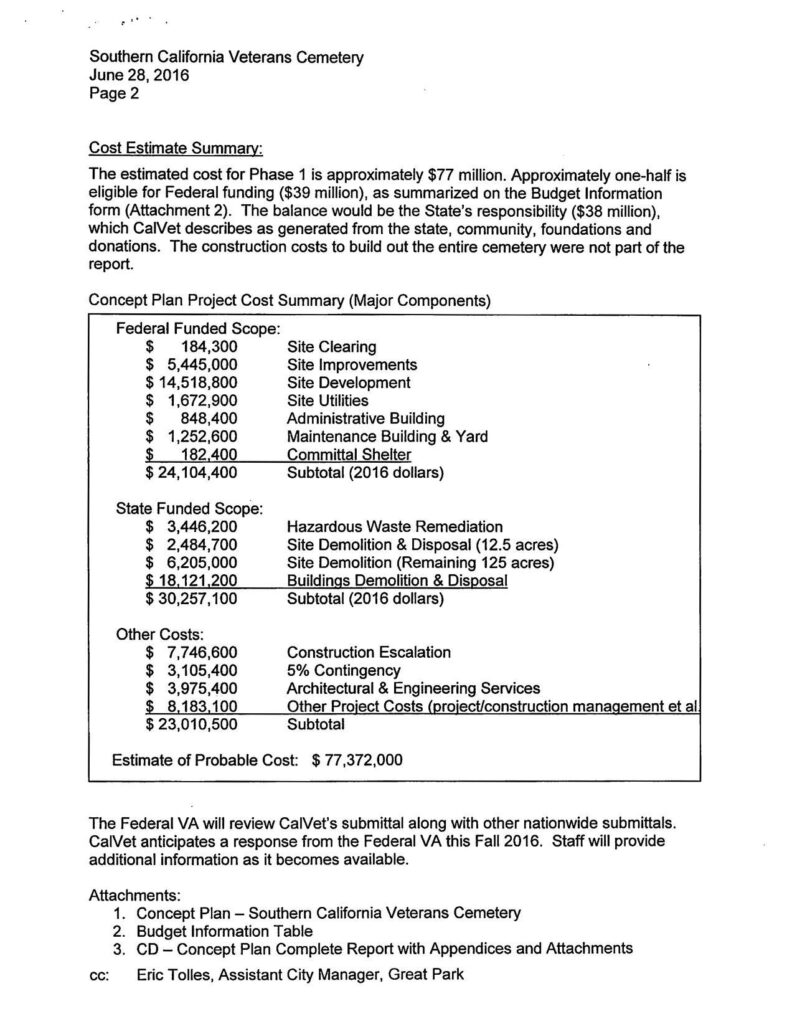 Southern California Veterans Cemetery
June 28, 2016
Page 2

Cost Estimate Summary:

The estimated cost for Phase 1 is approximately \$77 million. Approximately one-half is eligible for Federal funding (\$39 million), as summarized on the Budget Information form (Attachment 2). The balance would be the State's responsibility (\$38 million), which CalVet describes as generated from the state, community, foundations and donations. The construction costs to build out the entire cemetery were not part of the report.

Concept Plan Project Cost Summary (Major Components)

Federal Funded Scope:
\$ 184,300 Site Clearing
\$ 5,445,000 Site Improvements
\$ 14,518,800 Site Development
\$ 1,672,900 Site Utilities
\$ 848,400 Administrative Building
\$ 1,252,600 Maintenance Building & Yard
\$ 182,400 Committal Shelter
\$ 24,104,400 Subtotal (2016 dollars)

State Funded Scope:
\$ 3,446,200 Hazardous Waste Remediation
\$ 2,484,700 Site Demolition & Disposal (12.5 acres)
\$ 6,205,000 Site Demolition (Remaining 125 acres)
\$ 18,121,200 Buildings Demolition & Disposal
\$ 30,257,100 Subtotal (2016 dollars)

Other Costs:
\$ 7,746,600 Construction Escalation
\$ 3,105,400 5% Contingency
\$ 3,975,400 Architectural & Engineering Services
\$ 8,183,100 Other Project Costs (project/construction management et al
\$ 23,010,500 Subtotal

Estimate of Probable Cost: \$ 77,372,000

The Federal VA will review CalVet's submittal along with other nationwide submittals. CalVet anticipates a response from the Federal VA this Fall 2016. Staff will provide additional information as it becomes available.

Attachments:
1. Concept Plan – Southern California Veterans Cemetery
2. Budget Information Table
3. CD – Concept Plan Complete Report with Appendices and Attachments

cc: Eric Tolles, Assistant City Manager, Great Park